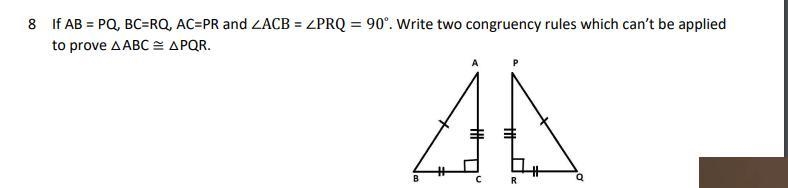 8 If AB = PQ, BC=RQ, AC=PR and $\angle ACB = \angle PRQ = 90^\circ$. Write two congruency rules which can't be applied to prove $\triangle ABC \cong \triangle PQR$.

A
P
B
C
R
Q